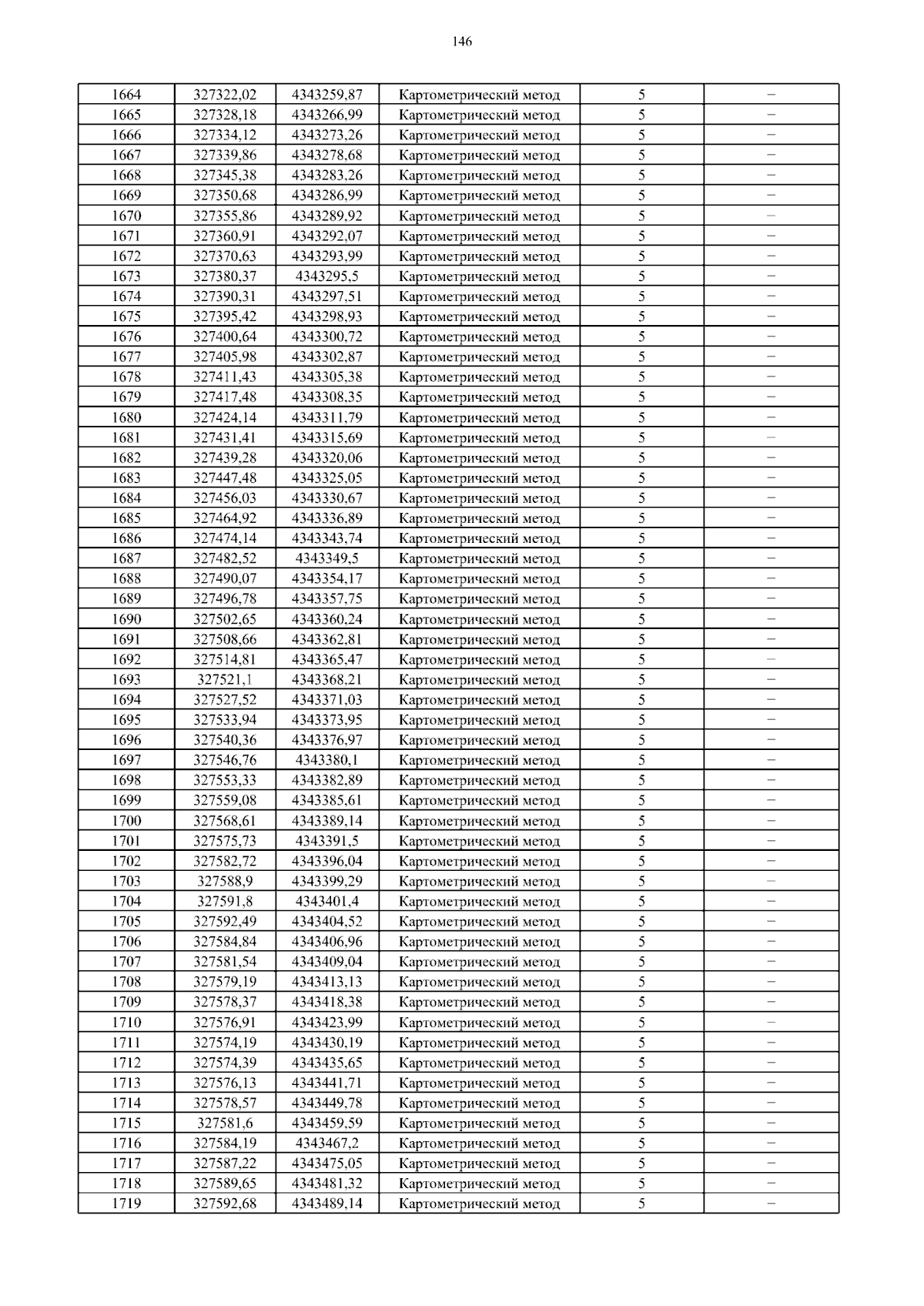 146

| 1664 | 327322,02 | 4343259,87 | Картометрический метод | 5 | – |
|---|---|---|---|---|---|
| 1665 | 327328,18 | 4343266,99 | Картометрический метод | 5 | – |
| 1666 | 327334,12 | 4343273,26 | Картометрический метод | 5 | – |
| 1667 | 327339,86 | 4343278,68 | Картометрический метод | 5 | – |
| 1668 | 327345,38 | 4343283,26 | Картометрический метод | 5 | – |
| 1669 | 327350,68 | 4343286,99 | Картометрический метод | 5 | – |
| 1670 | 327355,86 | 4343289,92 | Картометрический метод | 5 | – |
| 1671 | 327360,91 | 4343292,07 | Картометрический метод | 5 | – |
| 1672 | 327370,63 | 4343293,99 | Картометрический метод | 5 | – |
| 1673 | 327380,37 | 4343295,5 | Картометрический метод | 5 | – |
| 1674 | 327390,31 | 4343297,51 | Картометрический метод | 5 | – |
| 1675 | 327395,42 | 4343298,93 | Картометрический метод | 5 | – |
| 1676 | 327400,64 | 4343300,72 | Картометрический метод | 5 | – |
| 1677 | 327405,98 | 4343302,87 | Картометрический метод | 5 | – |
| 1678 | 327411,43 | 4343305,38 | Картометрический метод | 5 | – |
| 1679 | 327417,48 | 4343308,35 | Картометрический метод | 5 | – |
| 1680 | 327424,14 | 4343311,79 | Картометрический метод | 5 | – |
| 1681 | 327431,41 | 4343315,69 | Картометрический метод | 5 | – |
| 1682 | 327439,28 | 4343320,06 | Картометрический метод | 5 | – |
| 1683 | 327447,48 | 4343325,05 | Картометрический метод | 5 | – |
| 1684 | 327456,03 | 4343330,67 | Картометрический метод | 5 | – |
| 1685 | 327464,92 | 4343336,89 | Картометрический метод | 5 | – |
| 1686 | 327474,14 | 4343343,74 | Картометрический метод | 5 | – |
| 1687 | 327482,52 | 4343349,5 | Картометрический метод | 5 | – |
| 1688 | 327490,07 | 4343354,17 | Картометрический метод | 5 | – |
| 1689 | 327496,78 | 4343357,75 | Картометрический метод | 5 | – |
| 1690 | 327502,65 | 4343360,24 | Картометрический метод | 5 | – |
| 1691 | 327508,66 | 4343362,81 | Картометрический метод | 5 | – |
| 1692 | 327514,81 | 4343365,47 | Картометрический метод | 5 | – |
| 1693 | 327521,1 | 4343368,21 | Картометрический метод | 5 | – |
| 1694 | 327527,52 | 4343371,03 | Картометрический метод | 5 | – |
| 1695 | 327533,94 | 4343373,95 | Картометрический метод | 5 | – |
| 1696 | 327540,36 | 4343376,97 | Картометрический метод | 5 | – |
| 1697 | 327546,76 | 4343380,1 | Картометрический метод | 5 | – |
| 1698 | 327553,33 | 4343382,89 | Картометрический метод | 5 | – |
| 1699 | 327559,08 | 4343385,61 | Картометрический метод | 5 | – |
| 1700 | 327568,61 | 4343389,14 | Картометрический метод | 5 | – |
| 1701 | 327575,73 | 4343391,5 | Картометрический метод | 5 | – |
| 1702 | 327582,72 | 4343396,04 | Картометрический метод | 5 | – |
| 1703 | 327588,9 | 4343399,29 | Картометрический метод | 5 | – |
| 1704 | 327591,8 | 4343401,4 | Картометрический метод | 5 | – |
| 1705 | 327592,49 | 4343404,52 | Картометрический метод | 5 | – |
| 1706 | 327584,84 | 4343406,96 | Картометрический метод | 5 | – |
| 1707 | 327581,54 | 4343409,04 | Картометрический метод | 5 | – |
| 1708 | 327579,19 | 4343413,13 | Картометрический метод | 5 | – |
| 1709 | 327578,37 | 4343418,38 | Картометрический метод | 5 | – |
| 1710 | 327576,91 | 4343423,99 | Картометрический метод | 5 | – |
| 1711 | 327574,19 | 4343430,19 | Картометрический метод | 5 | – |
| 1712 | 327574,39 | 4343435,65 | Картометрический метод | 5 | – |
| 1713 | 327576,13 | 4343441,71 | Картометрический метод | 5 | – |
| 1714 | 327578,57 | 4343449,78 | Картометрический метод | 5 | – |
| 1715 | 327581,6 | 4343459,59 | Картометрический метод | 5 | – |
| 1716 | 327584,19 | 4343467,2 | Картометрический метод | 5 | – |
| 1717 | 327587,22 | 4343475,05 | Картометрический метод | 5 | – |
| 1718 | 327589,65 | 4343481,32 | Картометрический метод | 5 | – |
| 1719 | 327592,68 | 4343489,14 | Картометрический метод | 5 | – |